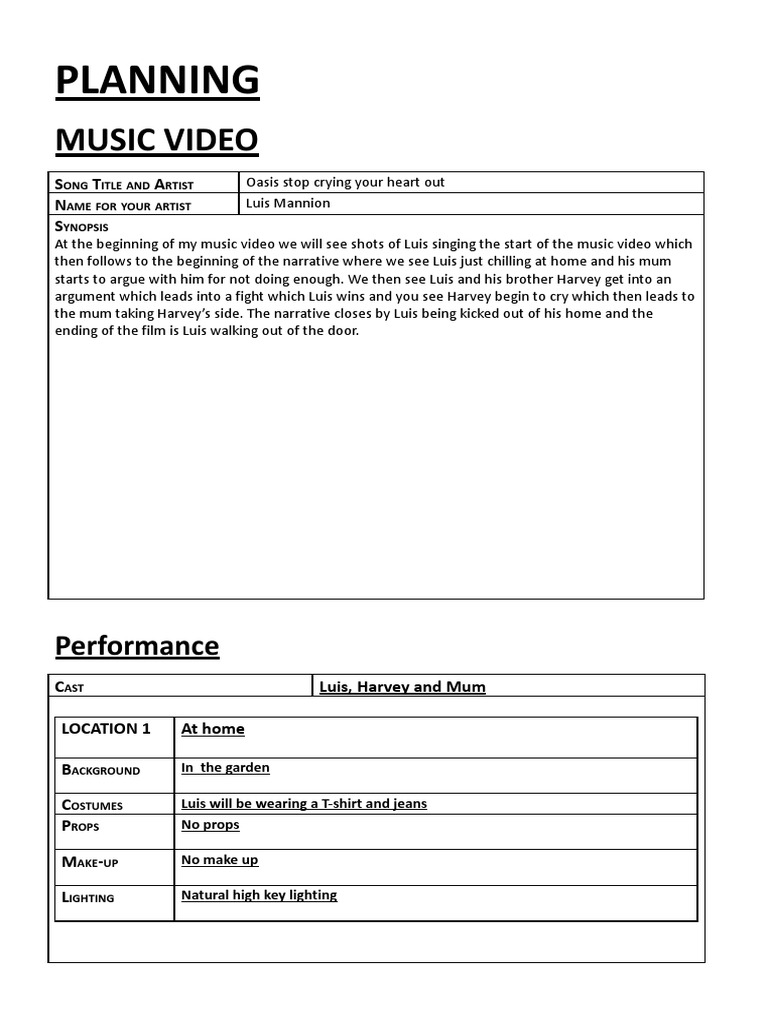 PLANNING

MUSIC VIDEO

| Song Title and Artist | Oasis stop crying your heart out |
|---|---|
| Name for your artist | Luis Mannion |

Synopsis
At the beginning of my music video we will see shots of Luis singing the start of the music video which then follows to the beginning of the narrative where we see Luis just chilling at home and his mum starts to argue with him for not doing enough. We then see Luis and his brother Harvey get into an argument which leads into a fight which Luis wins and you see Harvey begin to cry which then leads to the mum taking Harvey's side. The narrative closes by Luis being kicked out of his home and the ending of the film is Luis walking out of the door.

Performance

| Cast | Luis, Harvey and Mum |
|---|---|

| LOCATION 1 | At home |
|---|---|
| Background | In the garden |
| Costumes | Luis will be wearing a T-shirt and jeans |
| Props | No props |
| Make-up | No make up |
| Lighting | Natural high key lighting |